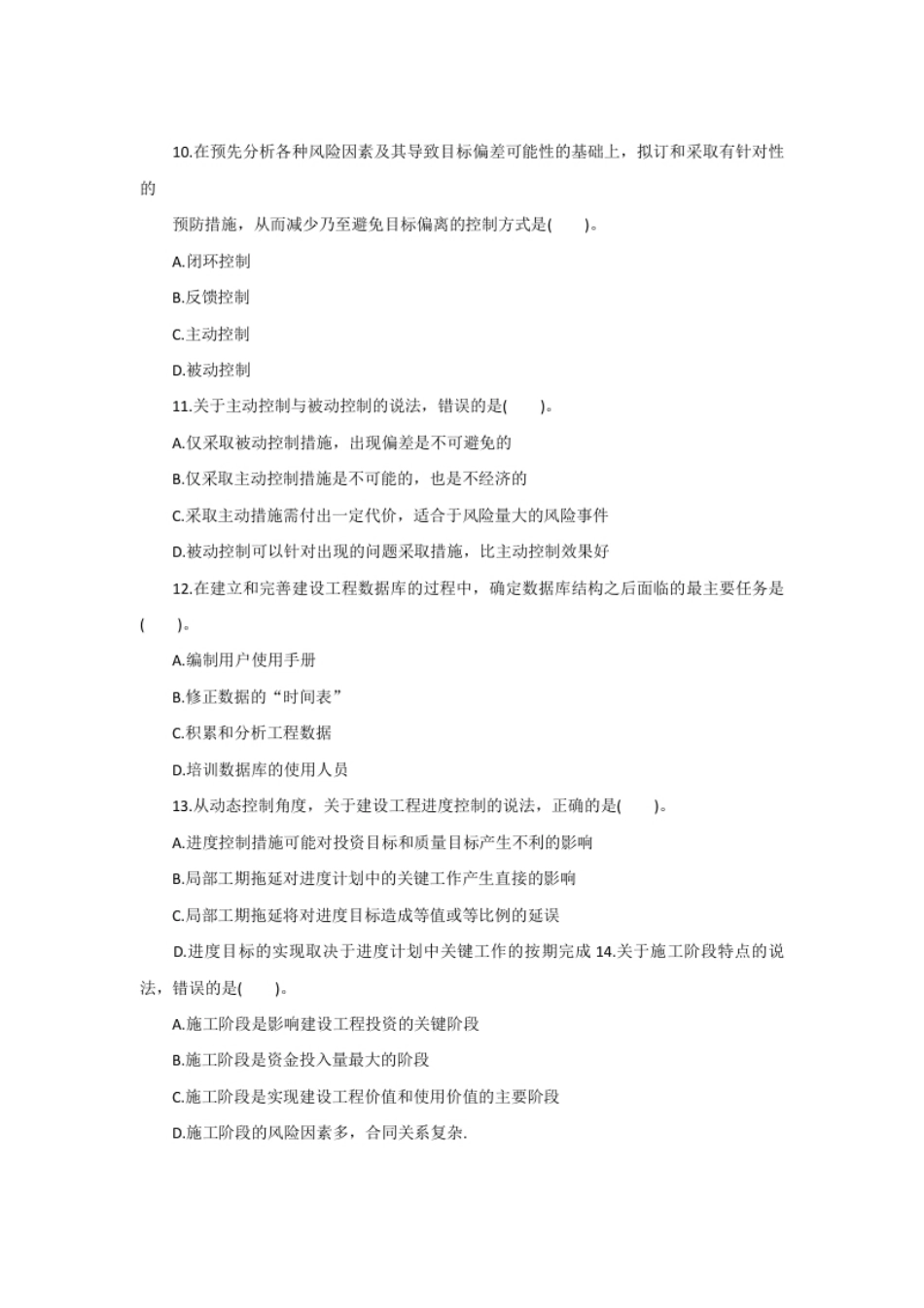 10.在预先分析各种风险因素及其导致目标偏差可能性的基础上，拟订和采取有针对性的

预防措施，从而减少乃至避免目标偏离的控制方式是(　　)。

A.闭环控制

B.反馈控制

C.主动控制

D.被动控制

11.关于主动控制与被动控制的说法，错误的是(　　)。

A.仅采取被动控制措施，出现偏差是不可避免的

B.仅采取主动控制措施是不可能的，也是不经济的

C.采取主动措施需付出一定代价，适合于风险量大的风险事件

D.被动控制可以针对出现的问题采取措施，比主动控制效果好

12.在建立和完善建设工程数据库的过程中，确定数据库结构之后面临的最主要任务是(　　)。

A.编制用户使用手册

B.修正数据的“时间表”

C.积累和分析工程数据

D.培训数据库的使用人员

13.从动态控制角度，关于建设工程进度控制的说法，正确的是(　　)。

A.进度控制措施可能对投资目标和质量目标产生不利的影响

B.局部工期拖延对进度计划中的关键工作产生直接的影响

C.局部工期拖延将对进度目标造成等值或等比例的延误

D.进度目标的实现取决于进度计划中关键工作的按期完成 14.关于施工阶段特点的说法，错误的是(　　)。

A.施工阶段是影响建设工程投资的关键阶段

B.施工阶段是资金投入量最大的阶段

C.施工阶段是实现建设工程价值和使用价值的主要阶段

D.施工阶段的风险因素多，合同关系复杂.